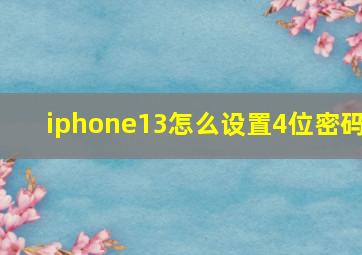 iphone13怎么设置4位密码